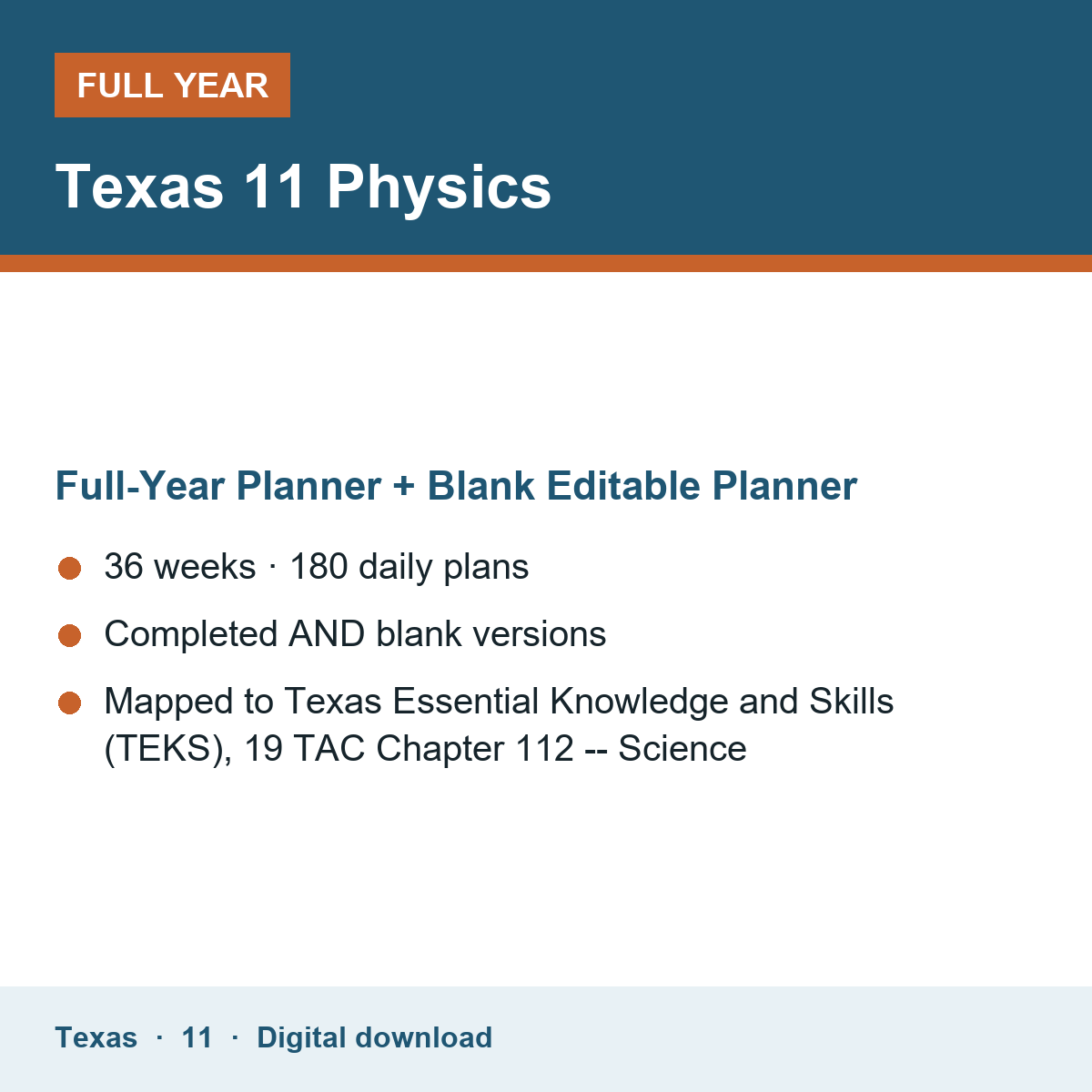 FULL YEAR

Texas 11 Physics

Full-Year Planner + Blank Editable Planner

• 36 weeks · 180 daily plans
• Completed AND blank versions
• Mapped to Texas Essential Knowledge and Skills (TEKS), 19 TAC Chapter 112 -- Science

Texas · 11 · Digital download